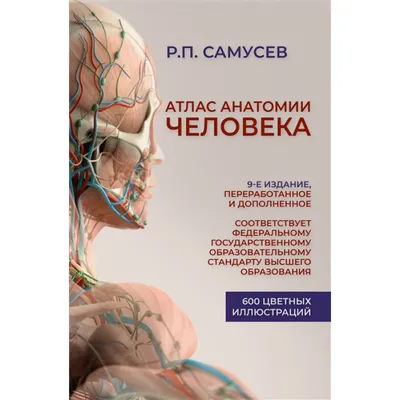 Р.П. САМУСЕВ

АТЛАС АНАТОМИИ ЧЕЛОВЕКА

9-Е ИЗДАНИЕ, ПЕРЕРАБОТАННОЕ И ДОПОЛНЕННОЕ

СООТВЕТСТВУЕТ ФЕДЕРАЛЬНОМУ ГОСУДАРСТВЕННОМУ ОБРАЗОВАТЕЛЬНОМУ СТАНДАРТУ ВЫСШЕГО ОБРАЗОВАНИЯ

600 ЦВЕТНЫХ ИЛЛЮСТРАЦИЙ